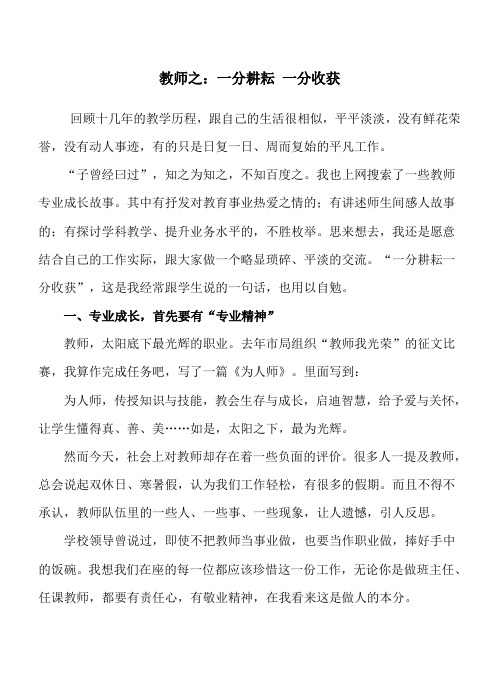 教师之：一分耕耘 一分收获

回顾十几年的教学历程，跟自己的生活很相似，平平淡淡，没有鲜花荣誉，没有动人事迹，有的只是日复一日、周而复始的平凡工作。

“子曾经曰过”，知之为知之，不知百度之。我也上网搜索了一些教师专业成长故事。其中有抒发对教育事业热爱之情的；有讲述师生间感人故事的；有探讨学科教学、提升业务水平的，不胜枚举。思来想去，我还是愿意结合自己的工作实际，跟大家做一个略显琐碎、平淡的交流。“一分耕耘一分收获”，这是我经常跟学生说的一句话，也用以自勉。

一、专业成长，首先要有“专业精神”

教师，太阳底下最光辉的职业。去年市局组织“教师我光荣”的征文比赛，我算作完成任务吧，写了一篇《为人师》。里面写到：

为人师，传授知识与技能，教会生存与成长，启迪智慧，给予爱与关怀，让学生懂得真、善、美……如是，太阳之下，最为光辉。

然而今天，社会上对教师却存在着一些负面的评价。很多人一提及教师，总会说起双休日、寒暑假，认为我们工作轻松，有很多的假期。而且不得不承认，教师队伍里的一些人、一些事、一些现象，让人遗憾，引人反思。

学校领导曾说过，即使不把教师当事业做，也要当作职业做，捧好手中的饭碗。我想我们在座的每一位都应该珍惜这一份工作，无论你是做班主任、任课教师，都要有责任心，有敬业精神，在我看来这是做人的本分。